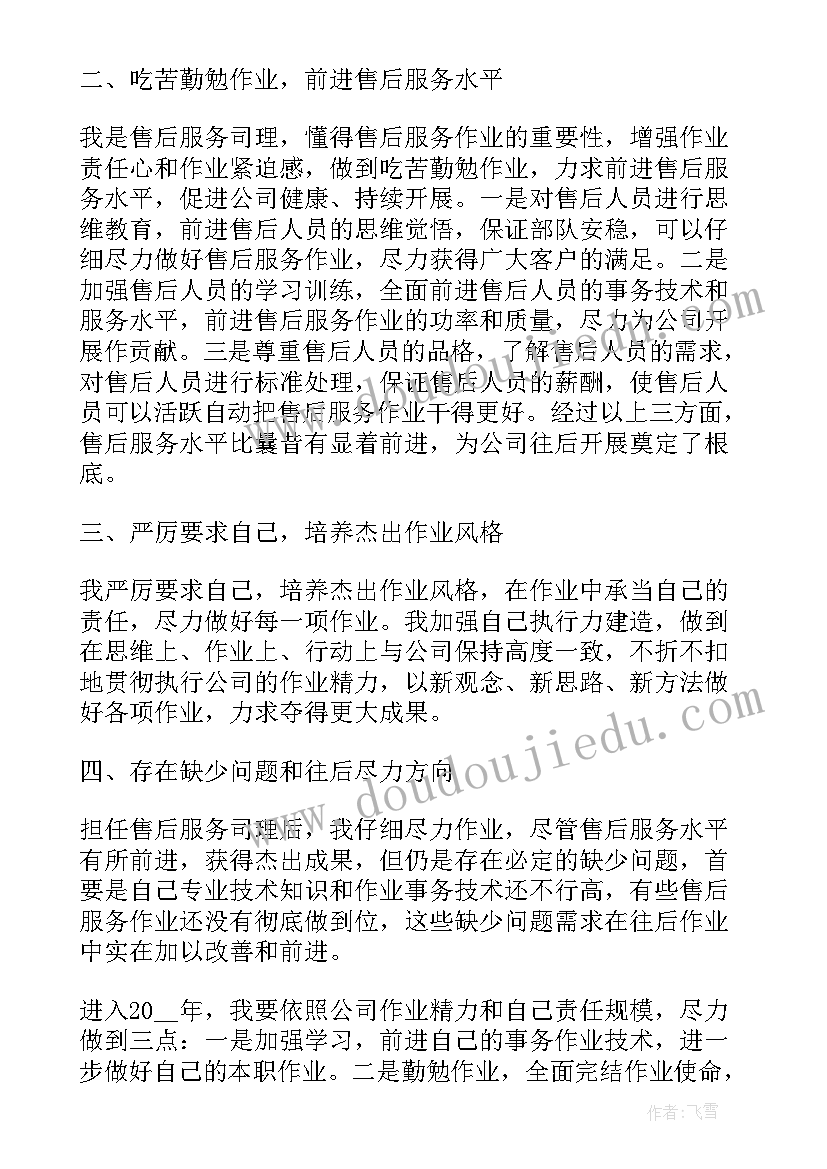 二、吃苦勤勉作业，前进售后服务水平

我是售后服务司理，懂得售后服务作业的重要性，增强作业责任心和作业紧迫感，做到吃苦勤勉作业，力求前进售后服务水平，促进公司健康、持续开展。一是对售后人员进行思维教育，前进售后人员的思维觉悟，保证部队安稳，可以仔细尽力做好售后服务作业，尽力获得广大客户的满足。二是加强售后人员的学习训练，全面前进售后人员的事务技术和服务水平，前进售后服务作业的功率和质量，尽力为公司开展作贡献。三是尊重售后人员的品格，了解售后人员的需求，对售后人员进行标准处理，保证售后人员的薪酬，使售后人员可以活跃自动把售后服务作业干得更好。经过以上三方面，售后服务水平比曩昔有显着前进，为公司往后开展奠定了根底。

三、严厉要求自己，培养杰出作业风格

我严厉要求自己，培养杰出作业风格，在作业中承当自己的责任，尽力做好每一项作业。我加强自己执行力建造，做到在思维上、作业上、行动上与公司保持高度一致，不折不扣地贯彻执行公司的作业精力，以新观念、新思路、新方法做好各项作业，力求夺得更大成果。

四、存在缺少问题和往后尽力方向

担任售后服务司理后，我仔细尽力作业，尽管售后服务水平有所前进，获得杰出成果，但仍是存在必定的缺少问题，首要是自己专业技术知识和作业事务技术还不行高，有些售后服务作业还没有彻底做到位，这些缺少问题需求在往后作业中实在加以改善和前进。

进入20__年，我要依照公司作业精力和自己责任规模，尽力做到三点：一是加强学习，前进自己的事务作业技术，进一步做好自己的本职作业。二是勤勉作业，全面完结作业使命，

www.doudoujiedu.com

作者：飞雪